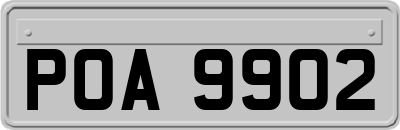 POA 9902